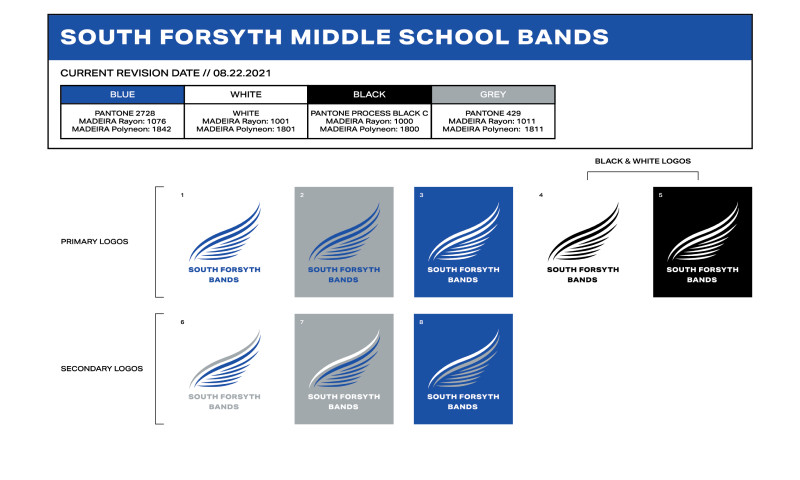 SOUTH FORSYTH MIDDLE SCHOOL BANDS

CURRENT REVISION DATE // 08.22.2021

| BLUE | WHITE | BLACK | GREY |
|---|---|---|---|
| PANTONE 2728 MADEIRA Rayon: 1076 MADEIRA Polyneon: 1842 | WHITE MADEIRA Rayon: 1001 MADEIRA Polyneon: 1801 | PANTONE PROCESS BLACK C MADEIRA Rayon: 1000 MADEIRA Polyneon: 1800 | PANTONE 429 MADEIRA Rayon: 1011 MADEIRA Polyneon: 1811 |

BLACK & WHITE LOGOS

PRIMARY LOGOS

1 SOUTH FORSYTH BANDS

2 SOUTH FORSYTH BANDS

3 SOUTH FORSYTH BANDS

4 SOUTH FORSYTH BANDS

5 SOUTH FORSYTH BANDS

SECONDARY LOGOS

6 SOUTH FORSYTH BANDS

7 SOUTH FORSYTH BANDS

8 SOUTH FORSYTH BANDS